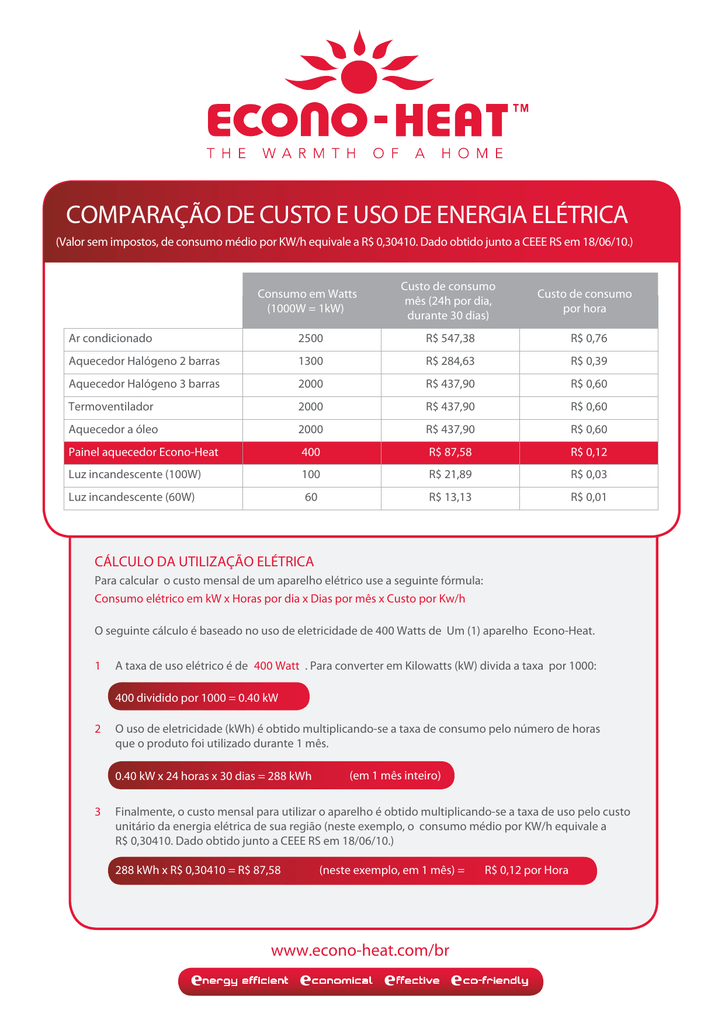 ECONO-HEAT™
THE WARMTH OF A HOME

COMPARAÇÃO DE CUSTO E USO DE ENERGIA ELÉTRICA
(Valor sem impostos, de consumo médio por KW/h equivale a R$ 0,30410. Dado obtido junto a CEEE RS em 18/06/10.)

| | Consumo em Watts (1000W = 1kW) | Custo de consumo mês (24h por dia, durante 30 dias) | Custo de consumo por hora |
|---|---|---|---|
| Ar condicionado | 2500 | R$ 547,38 | R$ 0,76 |
| Aquecedor Halógeno 2 barras | 1300 | R$ 284,63 | R$ 0,39 |
| Aquecedor Halógeno 3 barras | 2000 | R$ 437,90 | R$ 0,60 |
| Termoventilador | 2000 | R$ 437,90 | R$ 0,60 |
| Aquecedor a óleo | 2000 | R$ 437,90 | R$ 0,60 |
| Painel aquecedor Econo-Heat | 400 | R$ 87,58 | R$ 0,12 |
| Luz incandescente (100W) | 100 | R$ 21,89 | R$ 0,03 |
| Luz incandescente (60W) | 60 | R$ 13,13 | R$ 0,01 |

CÁLCULO DA UTILIZAÇÃO ELÉTRICA
Para calcular o custo mensal de um aparelho elétrico use a seguinte fórmula:
Consumo elétrico em kW x Horas por dia x Dias por mês x Custo por Kw/h

O seguinte cálculo é baseado no uso de eletricidade de 400 Watts de Um (1) aparelho Econo-Heat.

1 A taxa de uso elétrico é de 400 Watt . Para converter em Kilowatts (kW) divida a taxa por 1000:

400 dividido por 1000 = 0.40 kW

2 O uso de eletricidade (kWh) é obtido multiplicando-se a taxa de consumo pelo número de horas que o produto foi utilizado durante 1 mês.

0.40 kW x 24 horas x 30 dias = 288 kWh (em 1 mês inteiro)

3 Finalmente, o custo mensal para utilizar o aparelho é obtido multiplicando-se a taxa de uso pelo custo unitário da energia elétrica de sua região (neste exemplo, o consumo médio por KW/h equivale a R$ 0,30410. Dado obtido junto a CEEE RS em 18/06/10.)

288 kWh x R$ 0,30410 = R$ 87,58 (neste exemplo, em 1 mês) = R$ 0,12 por Hora

www.econo-heat.com/br

energy efficient economical effective eco-friendly